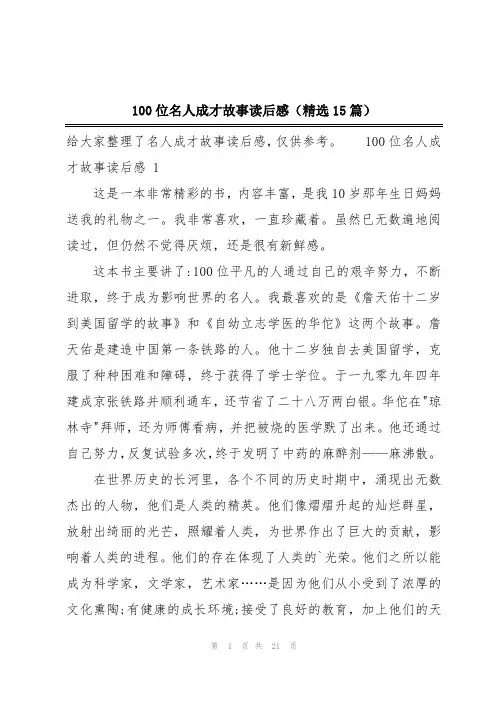 100位名人成才故事读后感（精选15篇）

给大家整理了名人成才故事读后感，仅供参考。　　100位名人成才故事读后感 1

这是一本非常精彩的书，内容丰富，是我10岁那年生日妈妈送我的礼物之一。我非常喜欢，一直珍藏着。虽然已无数遍地阅读过，但仍然不觉得厌烦，还是很有新鲜感。

这本书主要讲了:100位平凡的人通过自己的艰辛努力，不断进取，终于成为影响世界的名人。我最喜欢的是《詹天佑十二岁到美国留学的故事》和《自幼立志学医的华佗》这两个故事。詹天佑是建造中国第一条铁路的人。他十二岁独自去美国留学，克服了种种困难和障碍，终于获得了学士学位。于一九零九年四年建成京张铁路并顺利通车，还节省了二十八万两白银。华佗在"琼林寺"拜师，还为师傅看病，并把被烧的医学默了出来。他还通过自己努力，反复试验多次，终于发明了中药的麻醉剂——麻沸散。

在世界历史的长河里，各个不同的历史时期中，涌现出无数杰出的人物，他们是人类的精英。他们像熠熠升起的灿烂群星，放射出绮丽的光芒，照耀着人类，为世界作出了巨大的贡献，影响着人类的进程。他们的存在体现了人类的`光荣。他们之所以能成为科学家，文学家，艺术家……是因为他们从小受到了浓厚的文化熏陶;有健康的成长环境;接受了良好的教育，加上他们的天

第 1 页 共 21 页